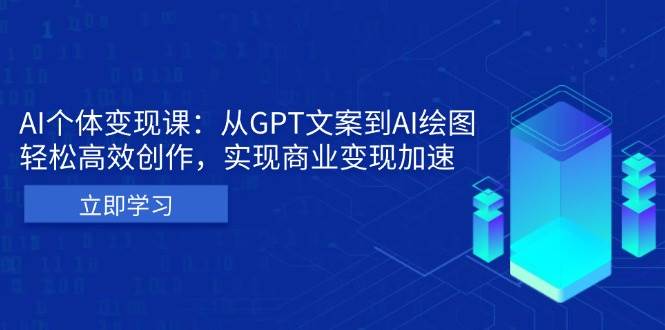 AI个体变现课：从GPT文案到AI绘图
轻松高效创作，实现商业变现加速

立即学习